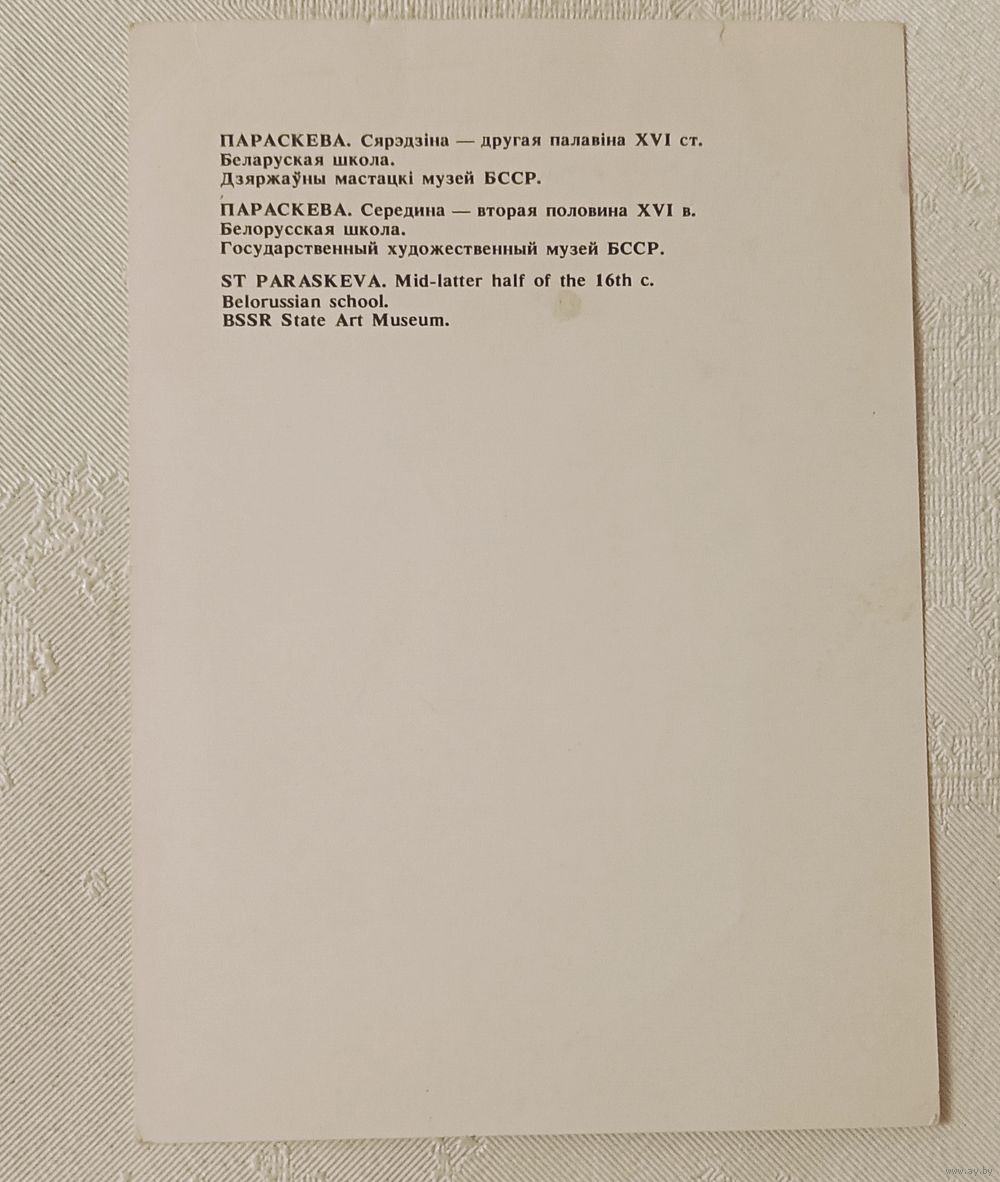 ПАРАСКЕВА. Сярэдзіна — другая палавіна XVI ст.
Беларуская школа.
Дзяржаўны мастацкі музей БССР.

ПАРАСКЕВА. Середина — вторая половина XVI в.
Белорусская школа.
Государственный художественный музей БССР.

ST PARASKEVA. Mid-latter half of the 16th c.
Belorussian school.
BSSR State Art Museum.

www.ay.by